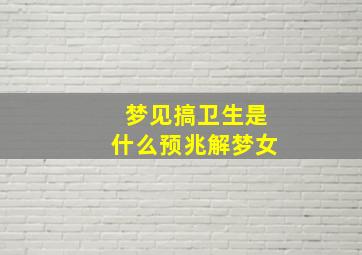 梦见搞卫生是
什么预兆解梦女